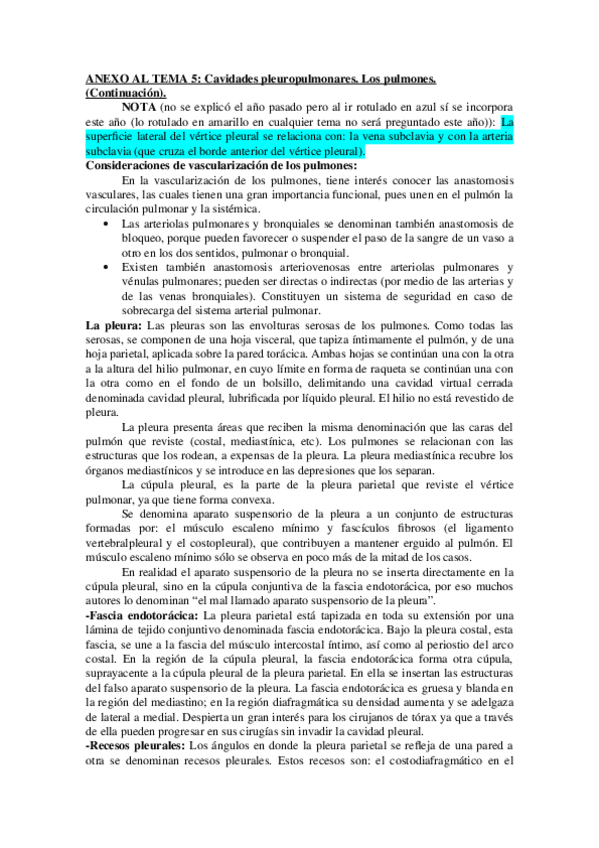 ANEXO AL TEMA 5: Cavidades pleuropulmonares. Los pulmones. (Continuación).

NOTA (no se explicó el año pasado pero al ir rotulado en azul sí se incorpora este año (lo rotulado en amarillo en cualquier tema no será preguntado este año)): La superficie lateral del vértice pleural se relaciona con: la vena subclavia y con la arteria subclavia (que cruza el borde anterior del vértice pleural).

Consideraciones de vascularización de los pulmones:

En la vascularización de los pulmones, tiene interés conocer las anastomosis vasculares, las cuales tienen una gran importancia funcional, pues unen en el pulmón la circulación pulmonar y la sistémica.

• Las arteriolas pulmonares y bronquiales se denominan también anastomosis de bloqueo, porque pueden favorecer o suspender el paso de la sangre de un vaso a otro en los dos sentidos, pulmonar o bronquial.

• Existen también anastomosis arteriovenosas entre arteriolas pulmonares y vénulas pulmonares; pueden ser directas o indirectas (por medio de las arterias y de las venas bronquiales). Constituyen un sistema de seguridad en caso de sobrecarga del sistema arterial pulmonar.

La pleura: Las pleuras son las envolturas serosas de los pulmones. Como todas las serosas, se componen de una hoja visceral, que tapiza íntimamente el pulmón, y de una hoja parietal, aplicada sobre la pared torácica. Ambas hojas se continúan una con la otra a la altura del hilio pulmonar, en cuyo límite en forma de raqueta se continúan una con la otra como en el fondo de un bolsillo, delimitando una cavidad virtual cerrada denominada cavidad pleural, lubrificada por líquido pleural. El hilio no está revestido de pleura.

La pleura presenta áreas que reciben la misma denominación que las caras del pulmón que reviste (costal, mediastínica, etc). Los pulmones se relacionan con las estructuras que los rodean, a expensas de la pleura. La pleura mediastínica recubre los órganos mediastínicos y se introduce en las depresiones que los separan.

La cúpula pleural, es la parte de la pleura parietal que reviste el vértice pulmonar, ya que tiene forma convexa.

Se denomina aparato suspensorio de la pleura a un conjunto de estructuras formadas por: el músculo escaleno mínimo y fascículos fibrosos (el ligamento vertebralpleural y el costopleural), que contribuyen a mantener erguido al pulmón. El músculo escaleno mínimo sólo se observa en poco más de la mitad de los casos.

En realidad el aparato suspensorio de la pleura no se inserta directamente en la cúpula pleural, sino en la cúpula conjuntiva de la fascia endotorácica, por eso muchos autores lo denominan “el mal llamado aparato suspensorio de la pleura”.

-Fascia endotorácica: La pleura parietal está tapizada en toda su extensión por una lámina de tejido conjuntivo denominada fascia endotorácica. Bajo la pleura costal, esta fascia, se une a la fascia del músculo intercostal íntimo, así como al periostio del arco costal. En la región de la cúpula pleural, la fascia endotorácica forma otra cúpula, suprayacente a la cúpula pleural de la pleura parietal. En ella se insertan las estructuras del falso aparato suspensorio de la pleura. La fascia endotorácica es gruesa y blanda en la región del mediastino; en la región diafragmática su densidad aumenta y se adelgaza de lateral a medial. Despierta un gran interés para los cirujanos de tórax ya que a través de ella pueden progresar en sus cirugías sin invadir la cavidad pleural.

-Recesos pleurales: Los ángulos en donde la pleura parietal se refleja de una pared a otra se denominan recesos pleurales. Estos recesos son: el costodiafragmático en el